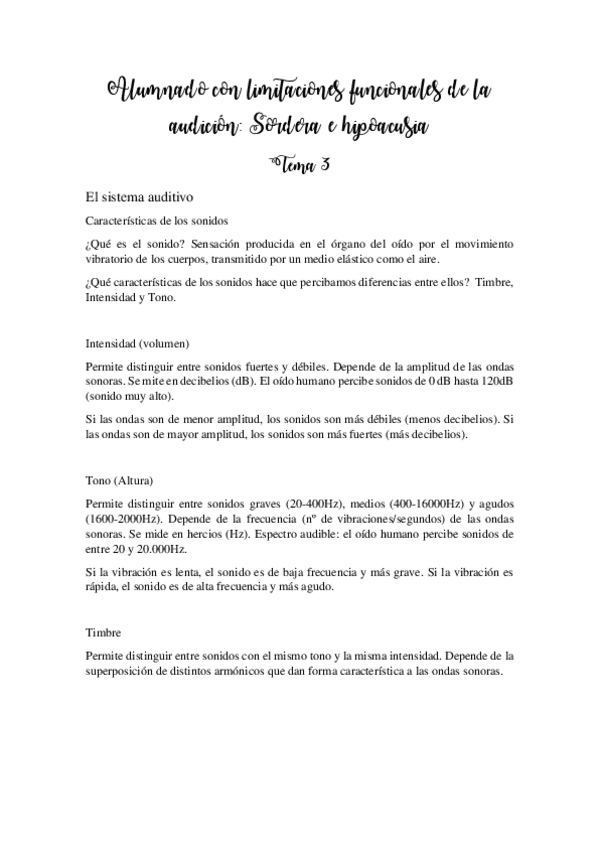 Alumnado con limitaciones funcionales de la audición: Sordera e hipoacusia

Tema 3

El sistema auditivo

Características de los sonidos

¿Qué es el sonido? Sensación producida en el órgano del oído por el movimiento vibratorio de los cuerpos, transmitido por un medio elástico como el aire.

¿Qué características de los sonidos hace que percibamos diferencias entre ellos? Timbre, Intensidad y Tono.

Intensidad (volumen)

Permite distinguir entre sonidos fuertes y débiles. Depende de la amplitud de las ondas sonoras. Se mite en decibelios (dB). El oído humano percibe sonidos de 0 dB hasta 120dB (sonido muy alto).

Si las ondas son de menor amplitud, los sonidos son más débiles (menos decibelios). Si las ondas son de mayor amplitud, los sonidos son más fuertes (más decibelios).

Tono (Altura)

Permite distinguir entre sonidos graves (20-400Hz), medios (400-16000Hz) y agudos (1600-2000Hz). Depende de la frecuencia (nº de vibraciones/segundos) de las ondas sonoras. Se mide en hercios (Hz). Espectro audible: el oído humano percibe sonidos de entre 20 y 20.000Hz.

Si la vibración es lenta, el sonido es de baja frecuencia y más grave. Si la vibración es rápida, el sonido es de alta frecuencia y más agudo.

Timbre

Permite distinguir entre sonidos con el mismo tono y la misma intensidad. Depende de la superposición de distintos armónicos que dan forma característica a las ondas sonoras.